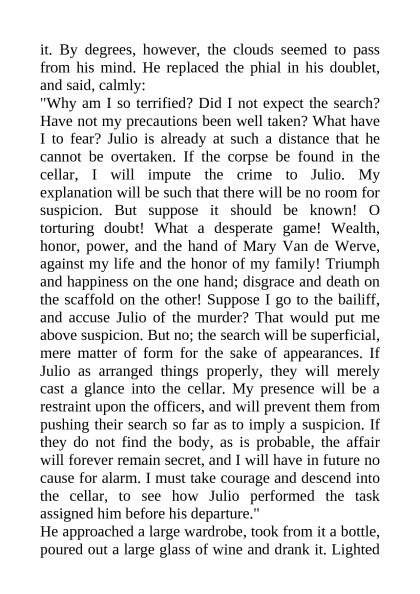 it. By degrees, however, the clouds seemed to pass from his mind. He replaced the phial in his doublet, and said, calmly:

"Why am I so terrified? Did I not expect the search? Have not my precautions been well taken? What have I to fear? Julio is already at such a distance that he cannot be overtaken. If the corpse be found in the cellar, I will impute the crime to Julio. My explanation will be such that there will be no room for suspicion. But suppose it should be known! O torturing doubt! What a desperate game! Wealth, honor, power, and the hand of Mary Van de Werve, against my life and the honor of my family! Triumph and happiness on the one hand; disgrace and death on the scaffold on the other! Suppose I go to the bailiff, and accuse Julio of the murder? That would put me above suspicion. But no; the search will be superficial, mere matter of form for the sake of appearances. If Julio as arranged things properly, they will merely cast a glance into the cellar. My presence will be a restraint upon the officers, and will prevent them from pushing their search so far as to imply a suspicion. If they do not find the body, as is probable, the affair will forever remain secret, and I will have in future no cause for alarm. I must take courage and descend into the cellar, to see how Julio performed the task assigned him before his departure."

He approached a large wardrobe, took from it a bottle, poured out a large glass of wine and drank it. Lighted